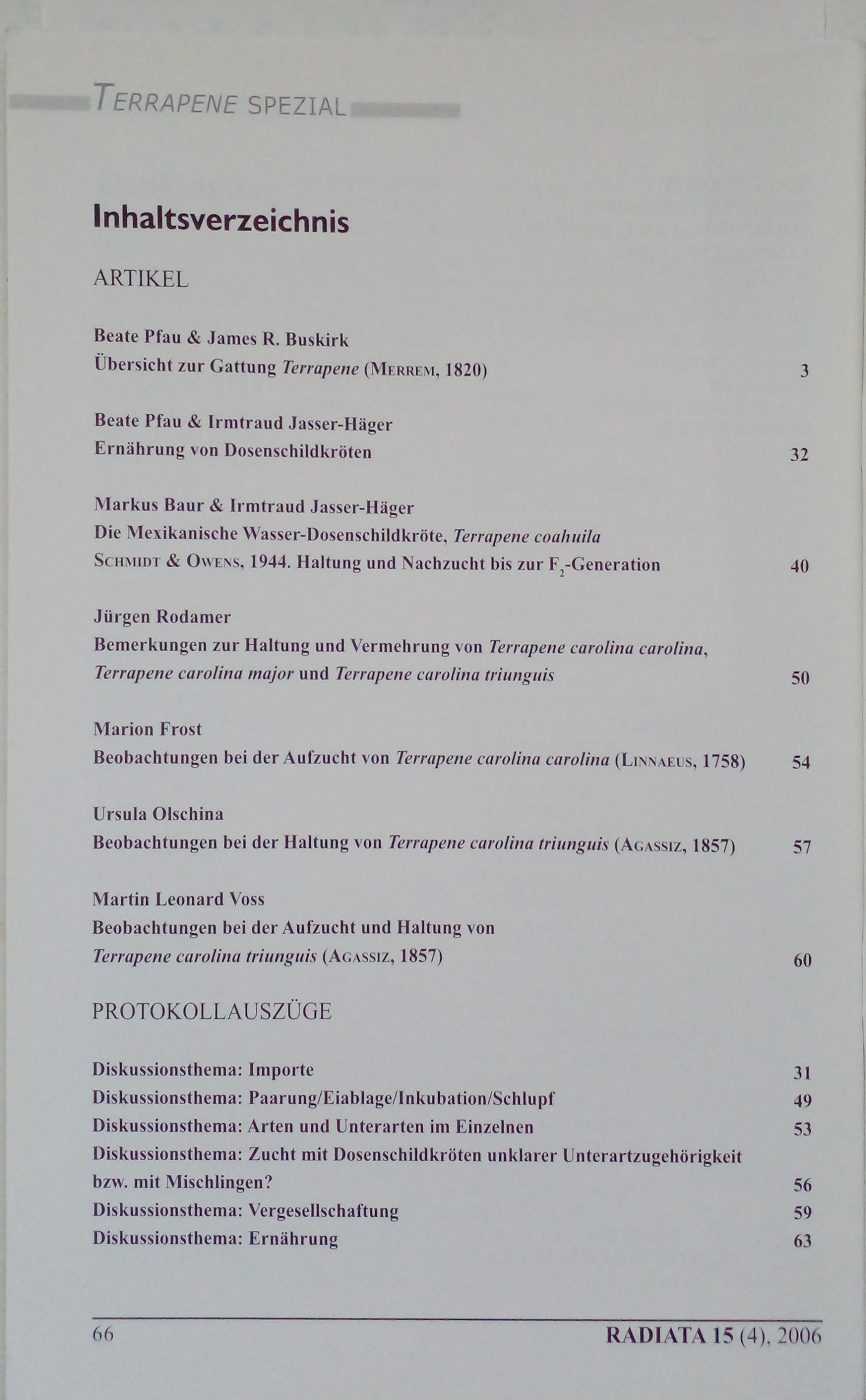 TERRAPENE SPEZIAL

Inhaltsverzeichnis

ARTIKEL

Beate Pfau & James R. Buskirk
Übersicht zur Gattung Terrapene (MERREM, 1820) 3

Beate Pfau & Irmtraud Jasser-Häger
Ernährung von Dosenschildkröten 32

Markus Baur & Irmtraud Jasser-Häger
Die Mexikanische Wasser-Dosenschildkröte, Terrapene coahuila SCHMIDT & OWENS, 1944. Haltung und Nachzucht bis zur $F_2$-Generation 40

Jürgen Rodamer
Bemerkungen zur Haltung und Vermehrung von Terrapene carolina carolina, Terrapene carolina major und Terrapene carolina triunguis 50

Marion Frost
Beobachtungen bei der Aufzucht von Terrapene carolina carolina (LINNAEUS, 1758) 54

Ursula Olschina
Beobachtungen bei der Haltung von Terrapene carolina triunguis (AGASSIZ, 1857) 57

Martin Leonard Voss
Beobachtungen bei der Aufzucht und Haltung von Terrapene carolina triunguis (AGASSIZ, 1857) 60

PROTOKOLLAUSZÜGE

Diskussionsthema: Importe 31
Diskussionsthema: Paarung/Eiablage/Inkubation/Schlupf 49
Diskussionsthema: Arten und Unterarten im Einzelnen 53
Diskussionsthema: Zucht mit Dosenschildkröten unklarer Unterartzugehörigkeit bzw. mit Mischlingen? 56
Diskussionsthema: Vergesellschaftung 59
Diskussionsthema: Ernährung 63

66 RADIATA 15 (4), 2006